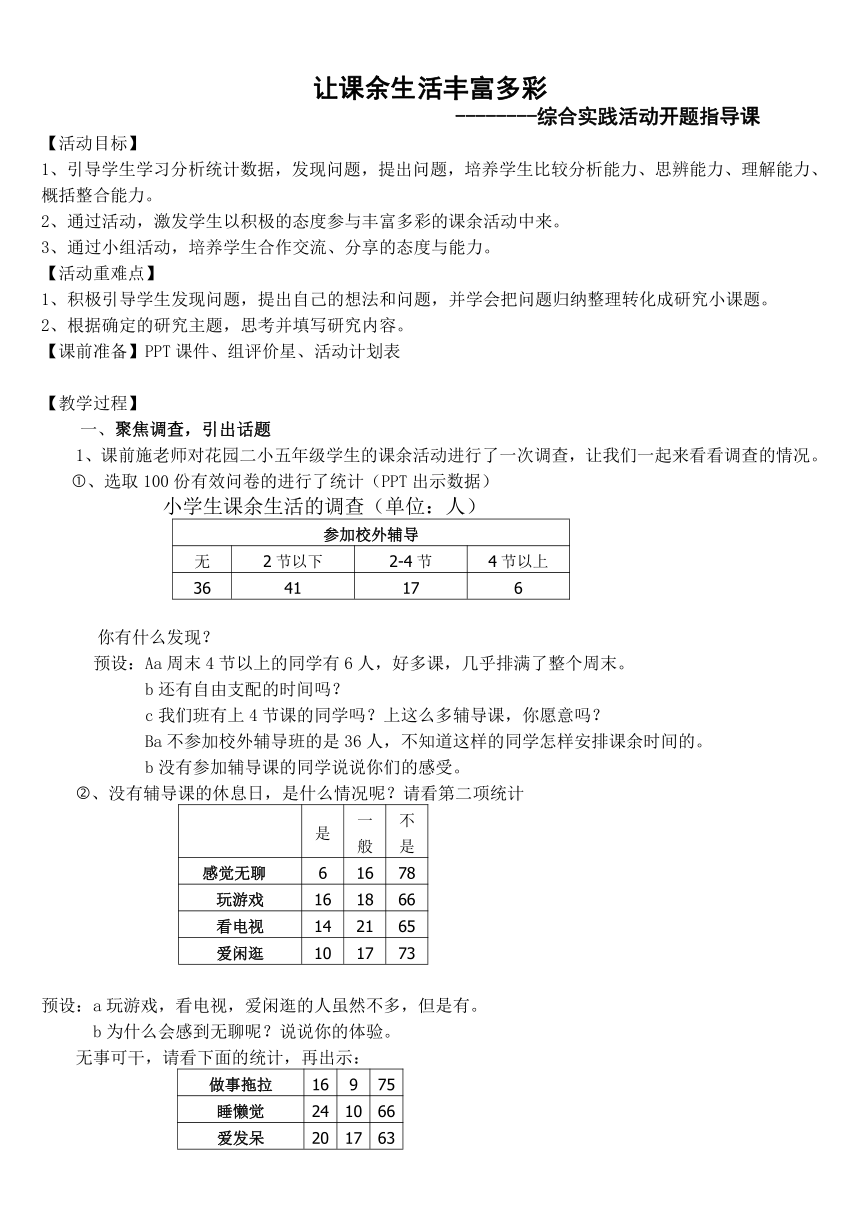 让课余生活丰富多彩

--------综合实践活动开题指导课

【活动目标】

1、引导学生学习分析统计数据，发现问题，提出问题，培养学生比较分析能力、思辨能力、理解能力、概括整合能力。

2、通过活动，激发学生以积极的态度参与丰富多彩的课余活动中来。

3、通过小组活动，培养学生合作交流、分享的态度与能力。

【活动重难点】

1、积极引导学生发现问题，提出自己的想法和问题，并学会把问题归纳整理转化成研究小课题。

2、根据确定的研究主题，思考并填写研究内容。

【课前准备】PPT 课件、组评价星、活动计划表

【教学过程】

一、聚焦调查，引出话题

1、课前施老师对花园二小五年级学生的课余活动进行了一次调查，让我们一起来看看调查的情况。

①、选取 100 份有效问卷的进行了统计（PPT 出示数据）

小学生课余生活的调查（单位：人）

| 参加校外辅导 | | | |
|---|---|---|---|
| 无 | 2 节以下 | 2-4 节 | 4 节以上 |
| 36 | 41 | 17 | 6 |

你有什么发现？

预设：Aa 周末 4 节以上的同学有 6 人，好多课，几乎排满了整个周末。

b 还有自由支配的时间吗？

c 我们班有上 4 节课的同学吗？上这么多辅导课，你愿意吗？

Ba 不参加校外辅导班的是 36 人，不知道这样的同学怎样安排课余时间的。

b 没有参加辅导课的同学说说你们的感受。

②、没有辅导课的休息日，是什么情况呢？请看第二项统计

| | 是 | 一般 | 不是 |
|---|---|---|---|
| 感觉无聊 | 6 | 16 | 78 |
| 玩游戏 | 16 | 18 | 66 |
| 看电视 | 14 | 21 | 65 |
| 爱闲逛 | 10 | 17 | 73 |

预设：a 玩游戏，看电视，爱闲逛的人虽然不多，但是有。

b 为什么会感到无聊呢？说说你的体验。

无事可干，请看下面的统计，再出示：

| 做事拖拉 | 16 | 9 | 75 |
|---|---|---|---|
| 睡懒觉 | 24 | 10 | 66 |
| 爱发呆 | 20 | 17 | 63 |